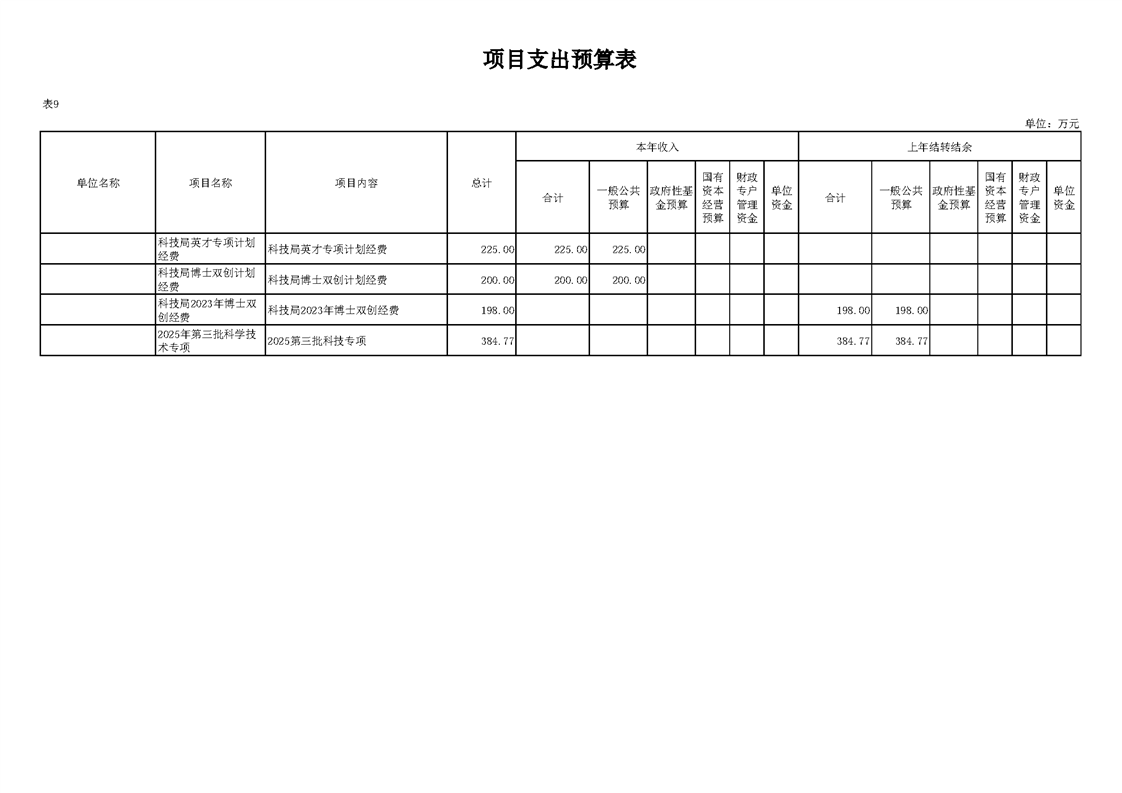 项目支出预算表

表9

单位：万元

| 单位名称 | 项目名称 | 项目内容 | 总计 | 本年收入 合计 | 本年收入 一般公共预算 | 本年收入 政府性基金预算 | 本年收入 国有资本经营预算 | 本年收入 财政专户管理资金 | 本年收入 单位资金 | 上年结转结余 合计 | 上年结转结余 一般公共预算 | 上年结转结余 政府性基金预算 | 上年结转结余 国有资本经营预算 | 上年结转结余 财政专户管理资金 | 上年结转结余 单位资金 |
|---|---|---|---|---|---|---|---|---|---|---|---|---|---|---|---|
| | 科技局英才专项计划经费 | 科技局英才专项计划经费 | 225.00 | 225.00 | 225.00 | | | | | | | | | | |
| | 科技局博士双创计划经费 | 科技局博士双创计划经费 | 200.00 | 200.00 | 200.00 | | | | | | | | | | |
| | 科技局2023年博士双创经费 | 科技局2023年博士双创经费 | 198.00 | | | | | | | 198.00 | 198.00 | | | | |
| | 2025年第三批科学技术专项 | 2025第三批科技专项 | 384.77 | | | | | | | 384.77 | 384.77 | | | | |